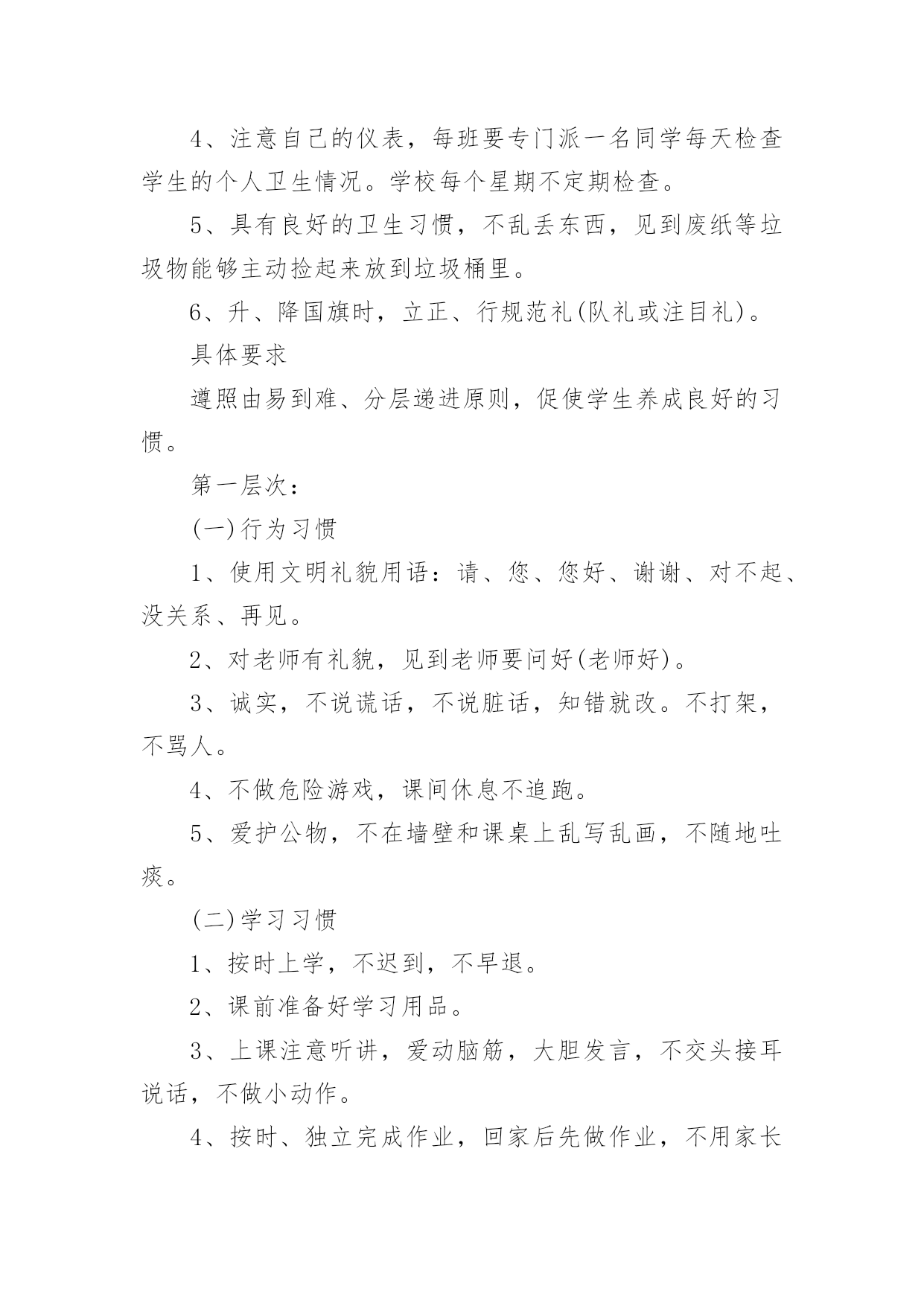 4、注意自己的仪表，每班要专门派一名同学每天检查学生的个人卫生情况。学校每个星期不定期检查。

5、具有良好的卫生习惯，不乱丢东西，见到废纸等垃圾物能够主动捡起来放到垃圾桶里。

6、升、降国旗时，立正、行规范礼(队礼或注目礼)。

具体要求

遵照由易到难、分层递进原则，促使学生养成良好的习惯。

第一层次：

(一)行为习惯

1、使用文明礼貌用语：请、您、您好、谢谢、对不起、没关系、再见。

2、对老师有礼貌，见到老师要问好(老师好)。

3、诚实，不说谎话，不说脏话，知错就改。不打架，不骂人。

4、不做危险游戏，课间休息不追跑。

5、爱护公物，不在墙壁和课桌上乱写乱画，不随地吐痰。

(二)学习习惯

1、按时上学，不迟到，不早退。

2、课前准备好学习用品。

3、上课注意听讲，爱动脑筋，大胆发言，不交头接耳说话，不做小动作。

4、按时、独立完成作业，回家后先做作业，不用家长